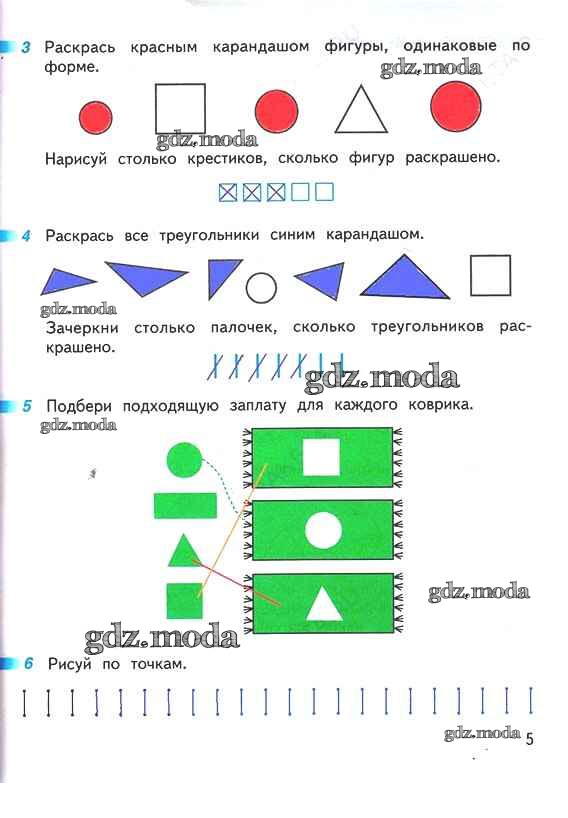 3 Раскрась красным карандашом фигуры, одинаковые по форме.

Нарисуй столько крестиков, сколько фигур раскрашено.

4 Раскрась все треугольники синим карандашом.

Зачеркни столько палочек, сколько треугольников раскрашено.

5 Подбери подходящую заплату для каждого коврика.

6 Рисуй по точкам.

5

gdz.moda